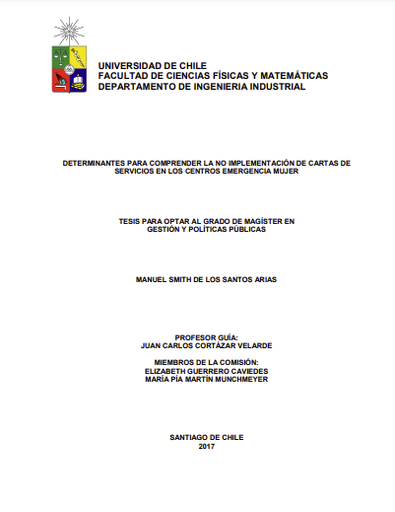 UNIVERSIDAD DE CHILE
FACULTAD DE CIENCIAS FÍSICAS Y MATEMÁTICAS
DEPARTAMENTO DE INGENIERIA INDUSTRIAL

DETERMINANTES PARA COMPRENDER LA NO IMPLEMENTACIÓN DE CARTAS DE SERVICIOS EN LOS CENTROS EMERGENCIA MUJER

TESIS PARA OPTAR AL GRADO DE MAGÍSTER EN GESTIÓN Y POLÍTICAS PÚBLICAS

MANUEL SMITH DE LOS SANTOS ARIAS

PROFESOR GUÍA:
JUAN CARLOS CORTÁZAR VELARDE

MIEMBROS DE LA COMISIÓN:
ELIZABETH GUERRERO CAVIEDES
MARÍA PÍA MARTÍN MUNCHMEYER

SANTIAGO DE CHILE
2017